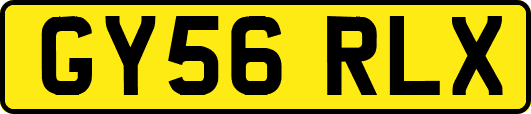 GY56 RLX